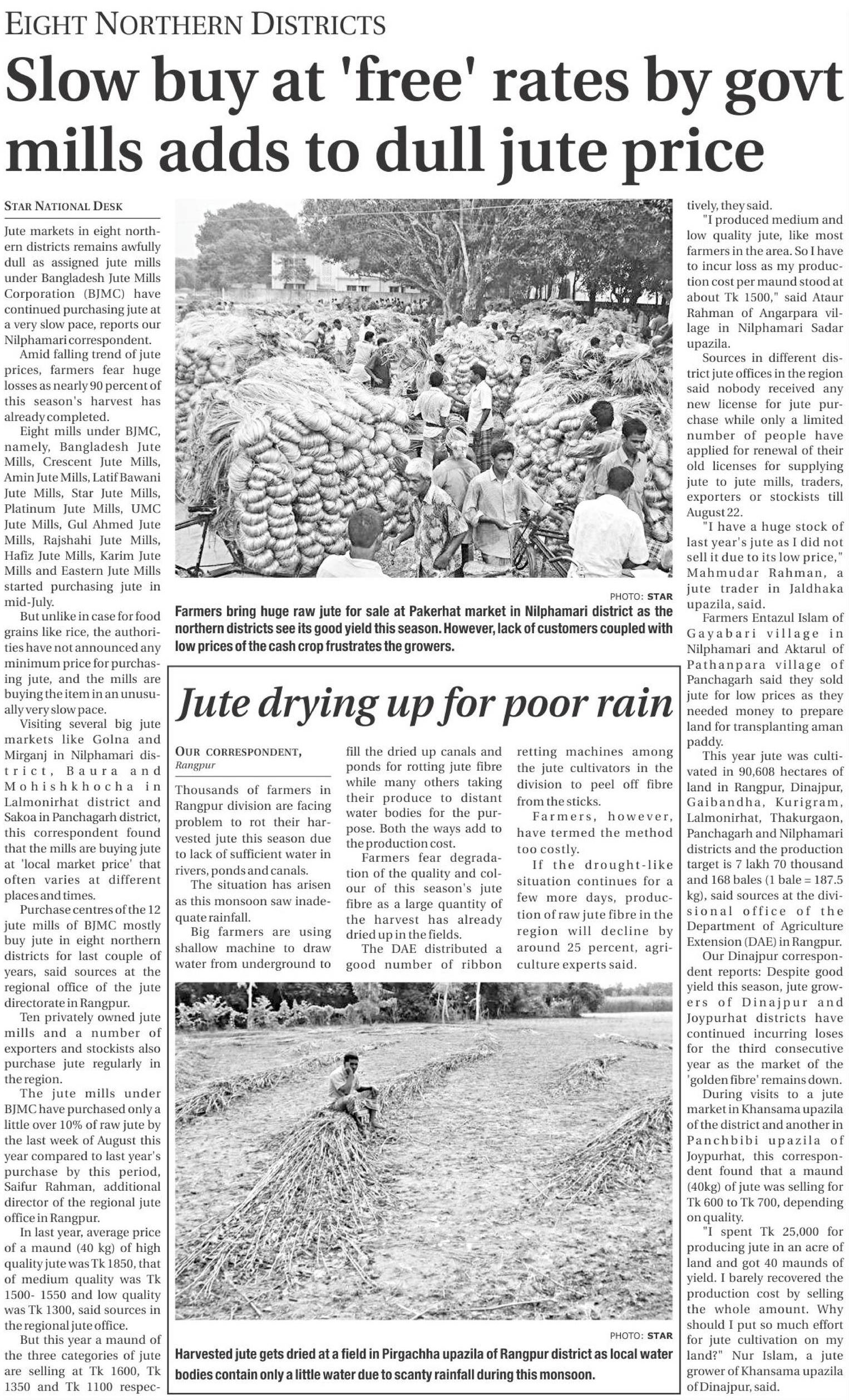 EIGHT NORTHERN DISTRICTS

Slow buy at 'free' rates by govt mills adds to dull jute price

STAR NATIONAL DESK

Jute markets in eight northern districts remains awfully dull as assigned jute mills under Bangladesh Jute Mills Corporation (BJMC) have continued purchasing jute at a very slow pace, reports our Nilphamari correspondent.

Amid falling trend of jute prices, farmers fear huge losses as nearly 90 percent of this season's harvest has already completed.

Eight mills under BJMC, namely, Bangladesh Jute Mills, Crescent Jute Mills, Amin Jute Mills, Latif Bawani Jute Mills, Star Jute Mills, Platinum Jute Mills, UMC Jute Mills, Gul Ahmed Jute Mills, Rajshahi Jute Mills, Hafiz Jute Mills, Karim Jute Mills and Eastern Jute Mills started purchasing jute in mid-July.

But unlike in case for food grains like rice, the authorities have not announced any minimum price for purchasing jute, and the mills are buying the item in an unusually very slow pace.

Visiting several big jute markets like Golna and Mirganj in Nilphamari district, Baura and Mohishkhocha in Lalmonirhat district and Sakoa in Panchagarh district, this correspondent found that the mills are buying jute at 'local market price' that often varies at different places and times.

Purchase centres of the 12 jute mills of BJMC mostly buy jute in eight northern districts for last couple of years, said sources at the regional office of the jute directorate in Rangpur.

Ten privately owned jute mills and a number of exporters and stockists also purchase jute regularly in the region.

The jute mills under BJMC have purchased only a little over 10% of raw jute by the last week of August this year compared to last year's purchase by this period, Saifur Rahman, additional director of the regional jute office in Rangpur.

In last year, average price of a maund (40 kg) of high quality jute was Tk 1850, that of medium quality was Tk 1500- 1550 and low quality was Tk 1300, said sources in the regional jute office.

But this year a maund of the three categories of jute are selling at Tk 1600, Tk 1350 and Tk 1100 respectively, they said.

"I produced medium and low quality jute, like most farmers in the area. So I have to incur loss as my production cost per maund stood at about Tk 1500," said Ataur Rahman of Angarpara village in Nilphamari Sadar upazila.

Sources in different district jute offices in the region said nobody received any new license for jute purchase while only a limited number of people have applied for renewal of their old licenses for supplying jute to jute mills, traders, exporters or stockists till August 22.

"I have a huge stock of last year's jute as I did not sell it due to its low price," Mahmudar Rahman, a jute trader in Jaldhaka upazila, said.

Farmers Entazul Islam of Gayabari village in Nilphamari and Aktarul of Pathanpara village of Panchagarh said they sold jute for low prices as they needed money to prepare land for transplanting aman paddy.

This year jute was cultivated in 90,608 hectares of land in Rangpur, Dinajpur, Gaibandha, Kurigram, Lalmonirhat, Thakurgaon, Panchagarh and Nilphamari districts and the production target is 7 lakh 70 thousand and 168 bales (1 bale = 187.5 kg), said sources at the divisional office of the Department of Agriculture Extension (DAE) in Rangpur.

Our Dinajpur correspondent reports: Despite good yield this season, jute growers of Dinajpur and Joypurhat districts have continued incurring loses for the third consecutive year as the market of the 'golden fibre' remains down.

During visits to a jute market in Khansama upazila of the district and another in Panchbibi upazila of Joypurhat, this correspondent found that a maund (40kg) of jute was selling for Tk 600 to Tk 700, depending on quality.

"I spent Tk 25,000 for producing jute in an acre of land and got 40 maunds of yield. I barely recovered the production cost by selling the whole amount. Why should I put so much effort for jute cultivation on my land?" Nur Islam, a jute grower of Khansama upazila of Dinajpur, said.

PHOTO: STAR

Farmers bring huge raw jute for sale at Pakerhat market in Nilphamari district as the northern districts see its good yield this season. However, lack of customers coupled with low prices of the cash crop frustrates the growers.

Jute drying up for poor rain

OUR CORRESPONDENT, Rangpur

Thousands of farmers in Rangpur division are facing problem to rot their harvested jute this season due to lack of sufficient water in rivers, ponds and canals.

The situation has arisen as this monsoon saw inadequate rainfall.

Big farmers are using shallow machine to draw water from underground to fill the dried up canals and ponds for rotting jute fibre while many others taking their produce to distant water bodies for the purpose. Both the ways add to the production cost.

Farmers fear degradation of the quality and colour of this season's jute fibre as a large quantity of the harvest has already dried up in the fields.

The DAE distributed a good number of ribbon retting machines among the jute cultivators in the division to peel off fibre from the sticks.

Farmers, however, have termed the method too costly.

If the drought-like situation continues for a few more days, production of raw jute fibre in the region will decline by around 25 percent, agriculture experts said.

PHOTO: STAR

Harvested jute gets dried at a field in Pirgachha upazila of Rangpur district as local water bodies contain only a little water due to scanty rainfall during this monsoon.